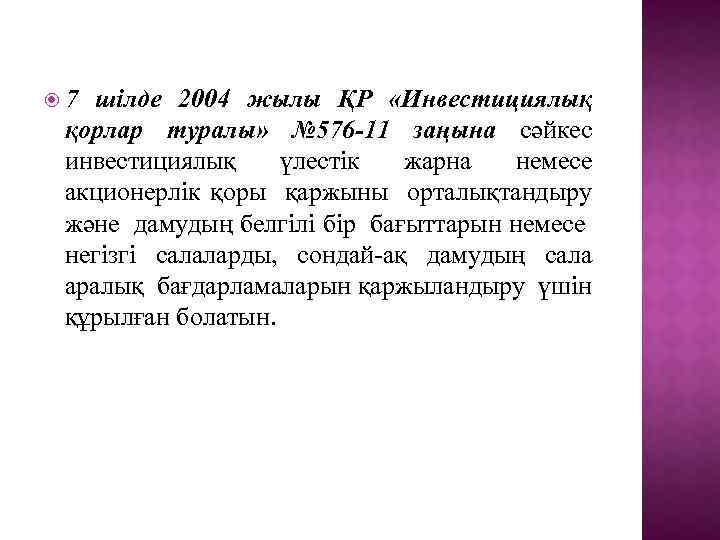 7 шілде 2004 жылы ҚР «Инвестициялық қорлар туралы» №576-11 заңына сәйкес инвестициялық үлестік жарна немесе акционерлік қоры қаржыны орталықтандыру және дамудың белгілі бір бағыттарын немесе негізгі салаларды, сондай-ақ дамудың сала аралық бағдарламаларын қаржыландыру үшін құрылған болатын.